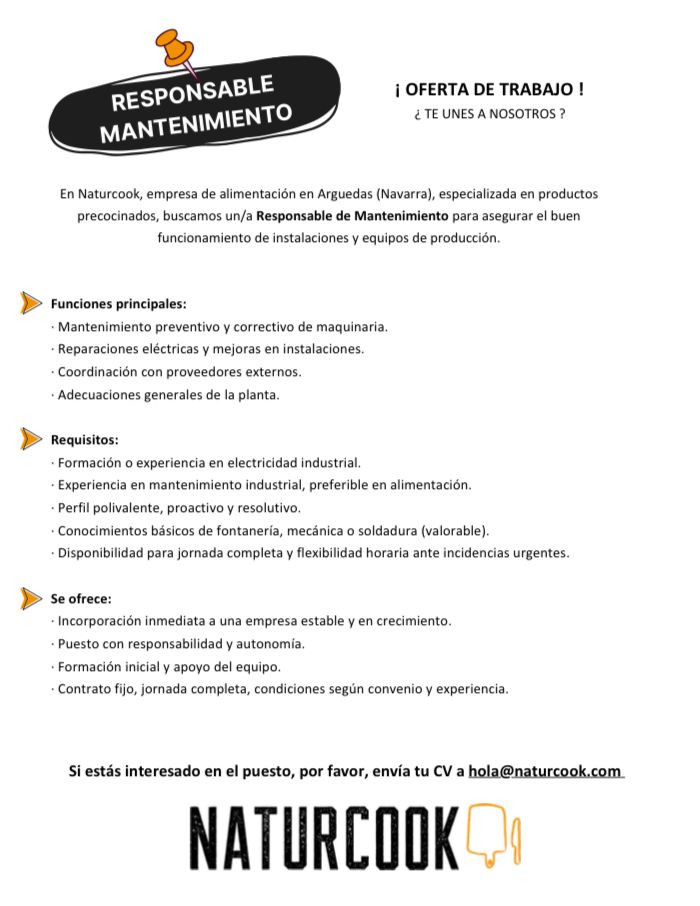 RESPONSABLE MANTENIMIENTO

¡ OFERTA DE TRABAJO !
¿ TE UNES A NOSOTROS ?

En Naturcook, empresa de alimentación en Arguedas (Navarra), especializada en productos precocinados, buscamos un/a Responsable de Mantenimiento para asegurar el buen funcionamiento de instalaciones y equipos de producción.

Funciones principales:
· Mantenimiento preventivo y correctivo de maquinaria.
· Reparaciones eléctricas y mejoras en instalaciones.
· Coordinación con proveedores externos.
· Adecuaciones generales de la planta.

Requisitos:
· Formación o experiencia en electricidad industrial.
· Experiencia en mantenimiento industrial, preferible en alimentación.
· Perfil polivalente, proactivo y resolutivo.
· Conocimientos básicos de fontanería, mecánica o soldadura (valorable).
· Disponibilidad para jornada completa y flexibilidad horaria ante incidencias urgentes.

Se ofrece:
· Incorporación inmediata a una empresa estable y en crecimiento.
· Puesto con responsabilidad y autonomía.
· Formación inicial y apoyo del equipo.
· Contrato fijo, jornada completa, condiciones según convenio y experiencia.

Si estás interesado en el puesto, por favor, envía tu CV a hola@naturcook.com

NATURCOOK